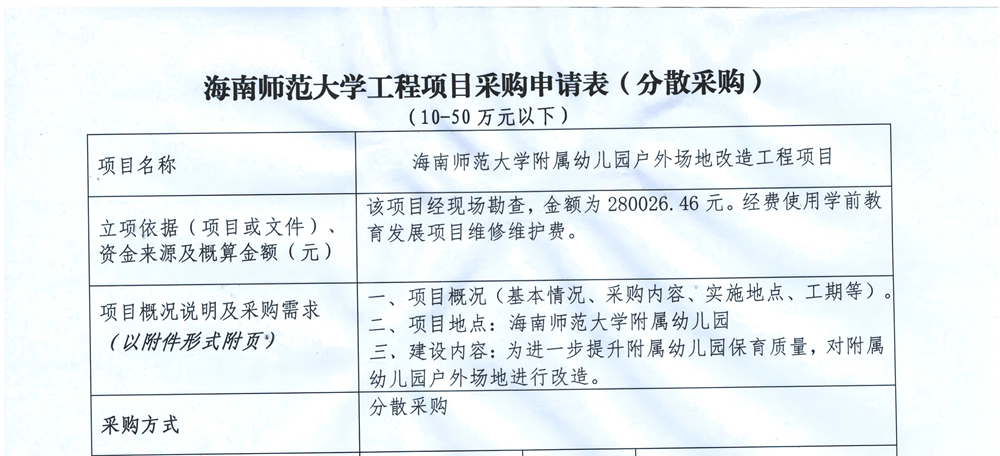 海南师范大学工程项目采购申请表（分散采购）

（10-50 万元以下）

| 项目名称 | 海南师范大学附属幼儿园户外场地改造工程项目 |
|---|---|
| 立项依据（项目或文件）、资金来源及概算金额（元） | 该项目经现场勘查，金额为 280026.46 元。经费使用学前教育发展项目维修维护费。 |
| 项目概况说明及采购需求（以附件形式附页） | 一、项目概况（基本情况、采购内容、实施地点、工期等）。二、项目地点：海南师范大学附属幼儿园 三、建设内容：为进一步提升附属幼儿园保育质量，对附属幼儿园户外场地进行改造。 |
| 采购方式 | 分散采购 |